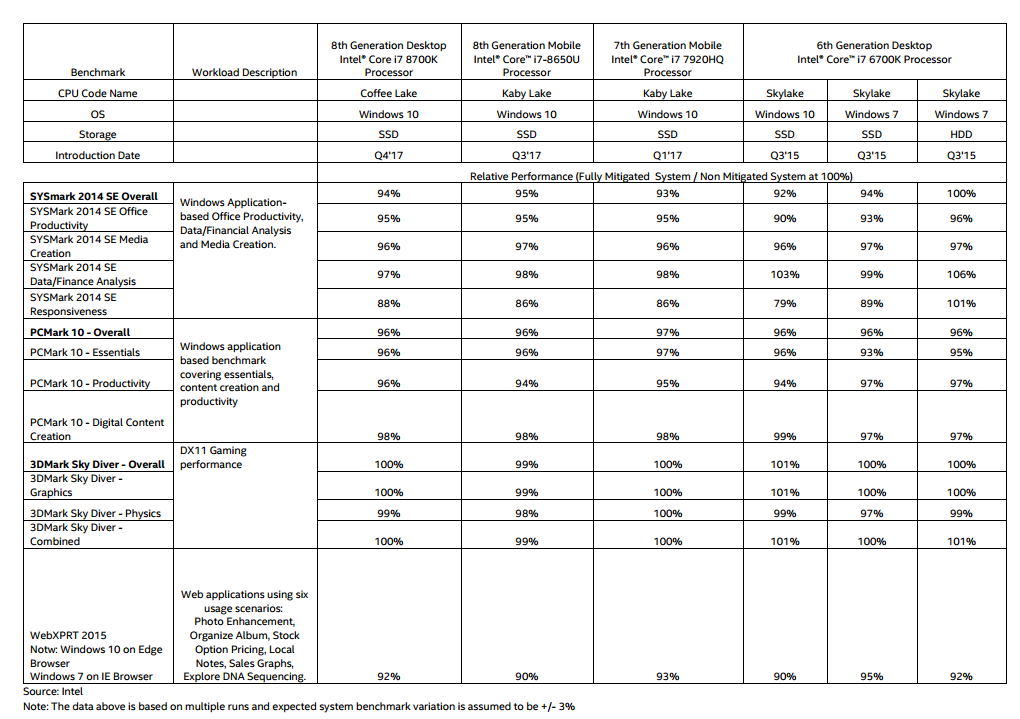 | Benchmark | Workload Description | 8th Generation Desktop Intel® Core i7 8700K Processor | 8th Generation Mobile Intel® Core™ i7-8650U Processor | 7th Generation Mobile Intel® Core™ i7 7920HQ Processor | 6th Generation Desktop Intel® Core™ i7 6700K Processor | | |
|---|---|---|---|---|---|---|---|
| CPU Code Name | | Coffee Lake | Kaby Lake | Kaby Lake | Skylake | Skylake | Skylake |
| OS | | Windows 10 | Windows 10 | Windows 10 | Windows 10 | Windows 7 | Windows 7 |
| Storage | | SSD | SSD | SSD | SSD | SSD | HDD |
| Introduction Date | | Q4'17 | Q3'17 | Q1'17 | Q3'15 | Q3'15 | Q3'15 |
| | | Relative Performance (Fully Mitigated System / Non Mitigated System at 100%) | | | | | |
| SYSmark 2014 SE Overall | Windows Application-based Office Productivity, Data/Financial Analysis and Media Creation. | 94% | 95% | 93% | 92% | 94% | 100% |
| SYSMark 2014 SE Office Productivity | | 95% | 95% | 95% | 90% | 93% | 96% |
| SYSMark 2014 SE Media Creation | | 96% | 97% | 96% | 96% | 97% | 97% |
| SYSMark 2014 SE Data/Finance Analysis | | 97% | 98% | 98% | 103% | 99% | 106% |
| SYSMark 2014 SE Responsiveness | | 88% | 86% | 86% | 79% | 89% | 101% |
| PCMark 10 - Overall | Windows application based benchmark covering essentials, content creation and productivity | 96% | 96% | 97% | 96% | 96% | 96% |
| PCMark 10 - Essentials | | 96% | 96% | 97% | 96% | 93% | 95% |
| PCMark 10 - Productivity | | 96% | 94% | 95% | 94% | 97% | 97% |
| PCMark 10 - Digital Content Creation | | 98% | 98% | 98% | 99% | 97% | 97% |
| 3DMark Sky Diver - Overall | DX11 Gaming performance | 100% | 99% | 100% | 101% | 100% | 100% |
| 3DMark Sky Diver - Graphics | | 100% | 99% | 100% | 101% | 100% | 100% |
| 3DMark Sky Diver - Physics | | 99% | 98% | 100% | 99% | 97% | 99% |
| 3DMark Sky Diver - Combined | | 100% | 99% | 100% | 101% | 100% | 101% |
| WebXPRT 2015 Notw: Windows 10 on Edge Browser Windows 7 on IE Browser | Web applications using six usage scenarios: Photo Enhancement, Organize Album, Stock Option Pricing, Local Notes, Sales Graphs, Explore DNA Sequencing. | 92% | 90% | 93% | 90% | 95% | 92% |

Source: Intel
Note: The data above is based on multiple runs and expected system benchmark variation is assumed to be +/- 3%